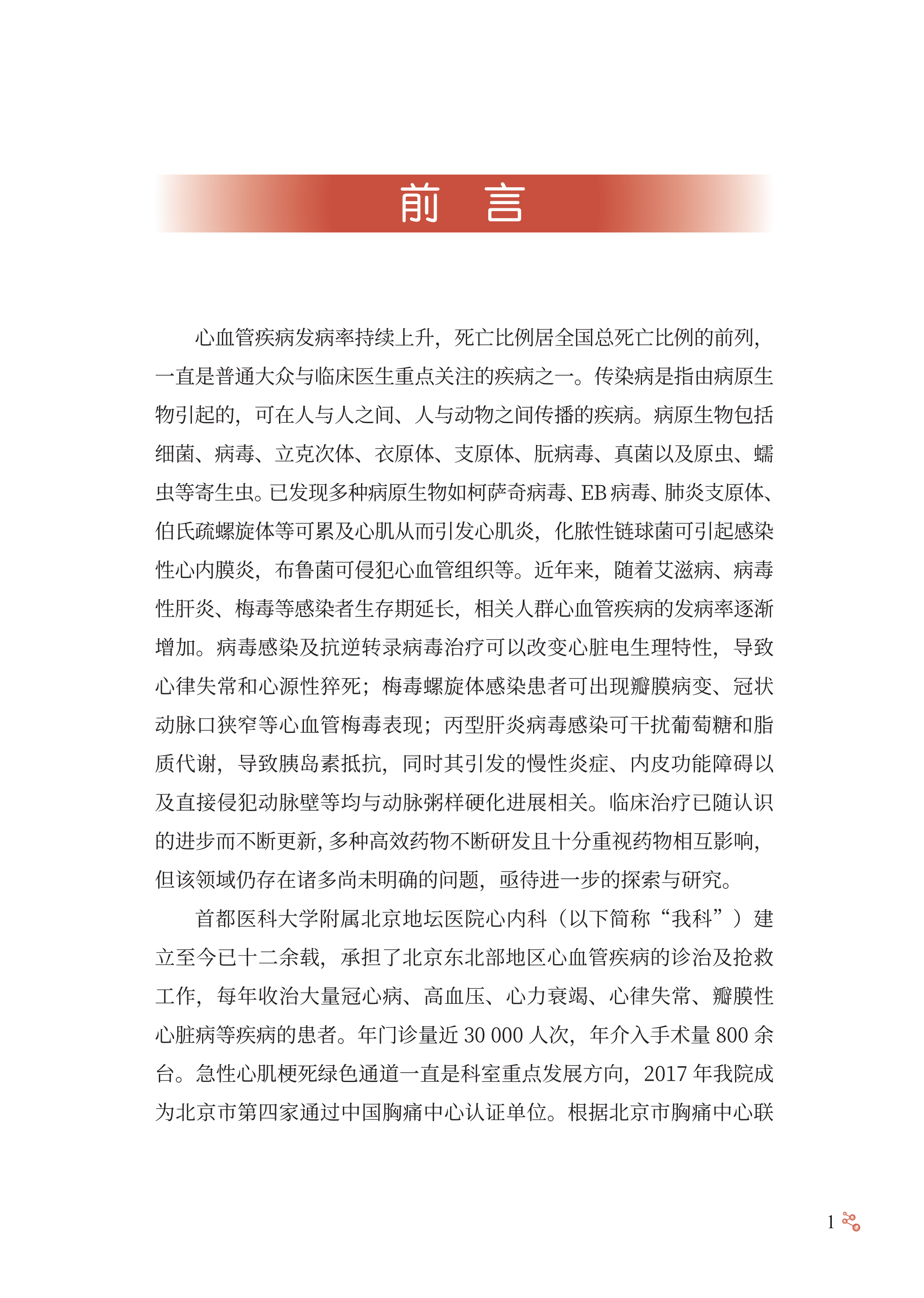 前　言

心血管疾病发病率持续上升，死亡比例居全国总死亡比例的前列，一直是普通大众与临床医生重点关注的疾病之一。传染病是指由病原生物引起的，可在人与人之间、人与动物之间传播的疾病。病原生物包括细菌、病毒、立克次体、衣原体、支原体、朊病毒、真菌以及原虫、蠕虫等寄生虫。已发现多种病原生物如柯萨奇病毒、EB 病毒、肺炎支原体、伯氏疏螺旋体等可累及心肌从而引发心肌炎，化脓性链球菌可引起感染性心内膜炎，布鲁菌可侵犯心血管组织等。近年来，随着艾滋病、病毒性肝炎、梅毒等感染者生存期延长，相关人群心血管疾病的发病率逐渐增加。病毒感染及抗逆转录病毒治疗可以改变心脏电生理特性，导致心律失常和心源性猝死；梅毒螺旋体感染患者可出现瓣膜病变、冠状动脉口狭窄等心血管梅毒表现；丙型肝炎病毒感染可干扰葡萄糖和脂质代谢，导致胰岛素抵抗，同时其引发的慢性炎症、内皮功能障碍以及直接侵犯动脉壁等均与动脉粥样硬化进展相关。临床治疗已随认识的进步而不断更新，多种高效药物不断研发且十分重视药物相互影响，但该领域仍存在诸多尚未明确的问题，亟待进一步的探索与研究。

首都医科大学附属北京地坛医院心内科（以下简称“我科”）建立至今已十二余载，承担了北京东北部地区心血管疾病的诊治及抢救工作，每年收治大量冠心病、高血压、心力衰竭、心律失常、瓣膜性心脏病等疾病的患者。年门诊量近 30 000 人次，年介入手术量 800 余台。急性心肌梗死绿色通道一直是科室重点发展方向，2017 年我院成为北京市第四家通过中国胸痛中心认证单位。根据北京市胸痛中心联

1